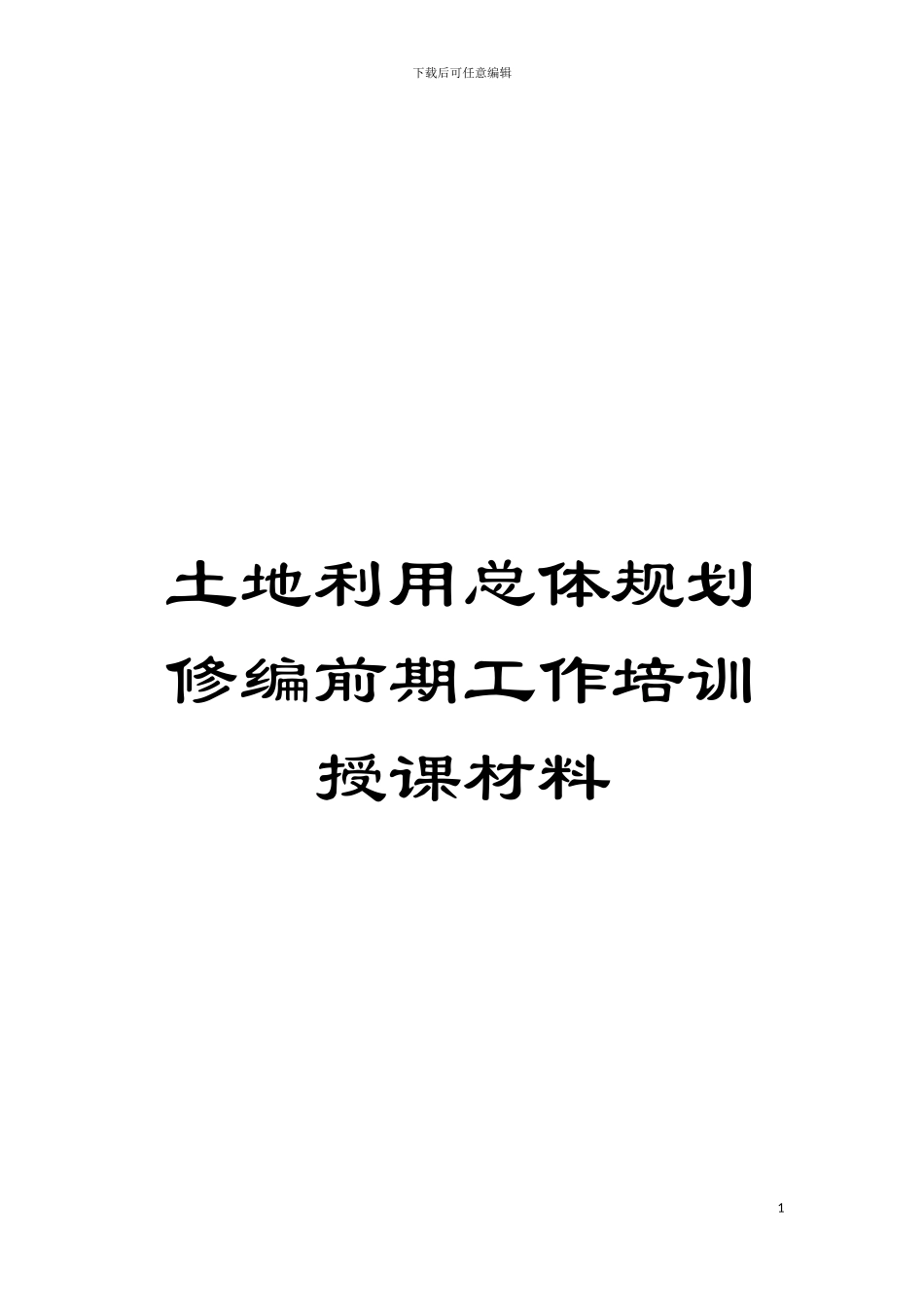 下载后可任意编辑

土地利用总体规划修编前期工作培训授课材料

1